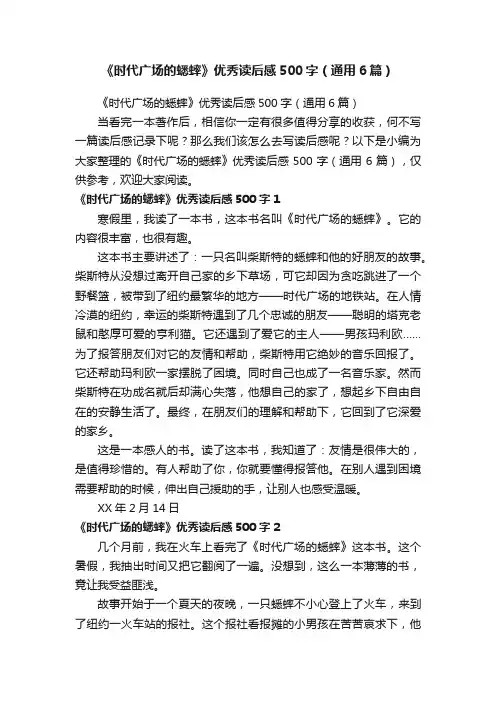 《时代广场的蟋蟀》优秀读后感500字（通用6篇）

《时代广场的蟋蟀》优秀读后感500字（通用6篇）

当看完一本著作后，相信你一定有很多值得分享的收获，何不写一篇读后感记录下呢？那么我们该怎么去写读后感呢？以下是小编为大家整理的《时代广场的蟋蟀》优秀读后感500字（通用6篇），仅供参考，欢迎大家阅读。

《时代广场的蟋蟀》优秀读后感500字1

寒假里，我读了一本书，这本书名叫《时代广场的蟋蟀》。它的内容很丰富，也很有趣。

这本书主要讲述了：一只名叫柴斯特的蟋蟀和他的好朋友的故事。柴斯特从没想过离开自己家的乡下草场，可它却因为贪吃跳进了一个野餐篮，被带到了纽约最繁华的地方——时代广场的地铁站。在人情冷漠的纽约，幸运的柴斯特遇到了几个忠诚的朋友——聪明的塔克老鼠和憨厚可爱的亨利猫。它还遇到了爱它的主人——男孩玛利欧……为了报答朋友们对它的友情和帮助，柴斯特用它绝妙的音乐回报了。它还帮助玛利欧一家摆脱了困境。同时自己也成了一名音乐家。然而柴斯特在功成名就后却满心失落，他想自己的家了，想起乡下自由自在的安静生活了。最终，在朋友们的理解和帮助下，它回到了它深爱的家乡。

这是一本感人的书。读了这本书，我知道了：友情是很伟大的，是值得珍惜的。有人帮助了你，你就要懂得报答他。在别人遇到困境需要帮助的时候，伸出自己援助的手，让别人也感受温暖。

XX年2月14日

《时代广场的蟋蟀》优秀读后感500字2

几个月前，我在火车上看完了《时代广场的蟋蟀》这本书。这个暑假，我抽出时间又把它翻阅了一遍。没想到，这么一本薄薄的书，竟让我受益匪浅。

故事开始于一个夏天的夜晚，一只蟋蟀不小心登上了火车，来到了纽约一火车站的报社。这个报社看报摊的小男孩在苦苦哀求下，他